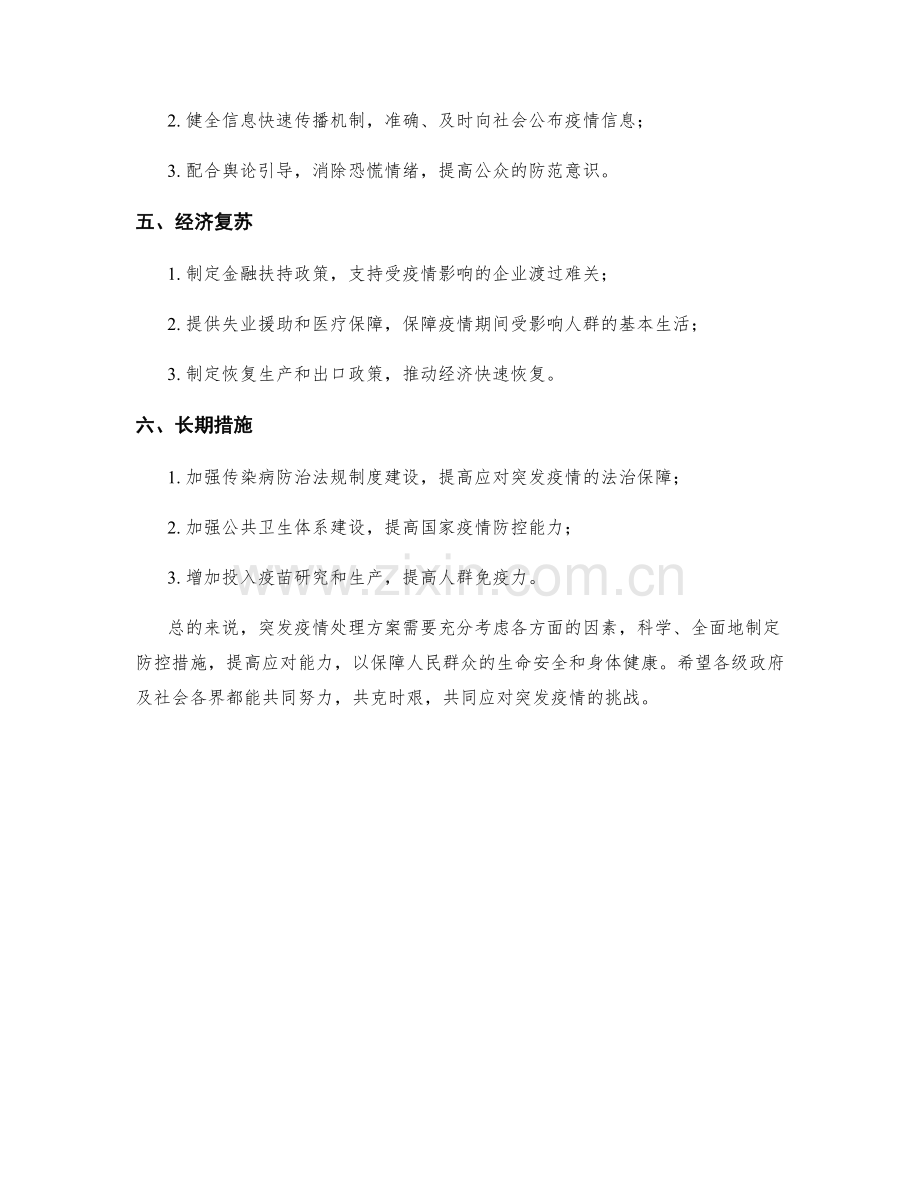 2. 健全信息快速传播机制，准确、及时向社会公布疫情信息；

3. 配合舆论引导，消除恐慌情绪，提高公众的防范意识。

五、经济复苏

1. 制定金融扶持政策，支持受疫情影响的企业渡过难关；

2. 提供失业援助和医疗保障，保障疫情期间受影响人群的基本生活；

3. 制定恢复生产和出口政策，推动经济快速恢复。

六、长期措施

1. 加强传染病防治法规制度建设，提高应对突发疫情的法治保障；

2. 加强公共卫生体系建设，提高国家疫情防控能力；

3. 增加投入疫苗研究和生产，提高人群免疫力。

www.zixin.com.cn

总的来说，突发疫情处理方案需要充分考虑各方面的因素，科学、全面地制定防控措施，提高应对能力，以保障人民群众的生命安全和身体健康。希望各级政府及社会各界都能共同努力，共克时艰，共同应对突发疫情的挑战。